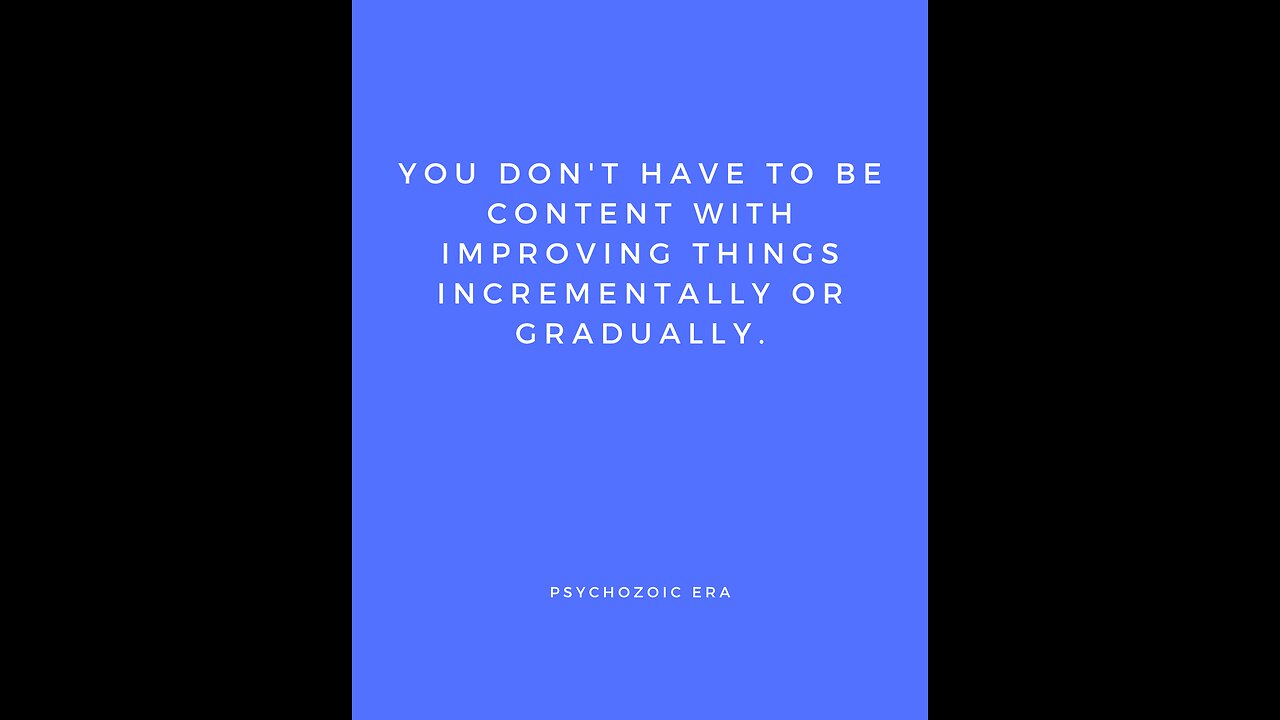 YOU DON'T HAVE TO BE CONTENT WITH IMPROVING THINGS INCREMENTALLY OR GRADUALLY.

PSYCHOZOIC ERA